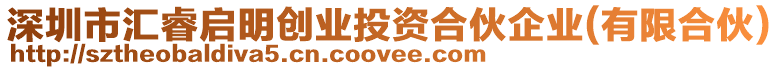 深圳市汇睿启明创业投资合伙企业(有限合伙)
http://sztheobaldiva5.cn.coovee.com